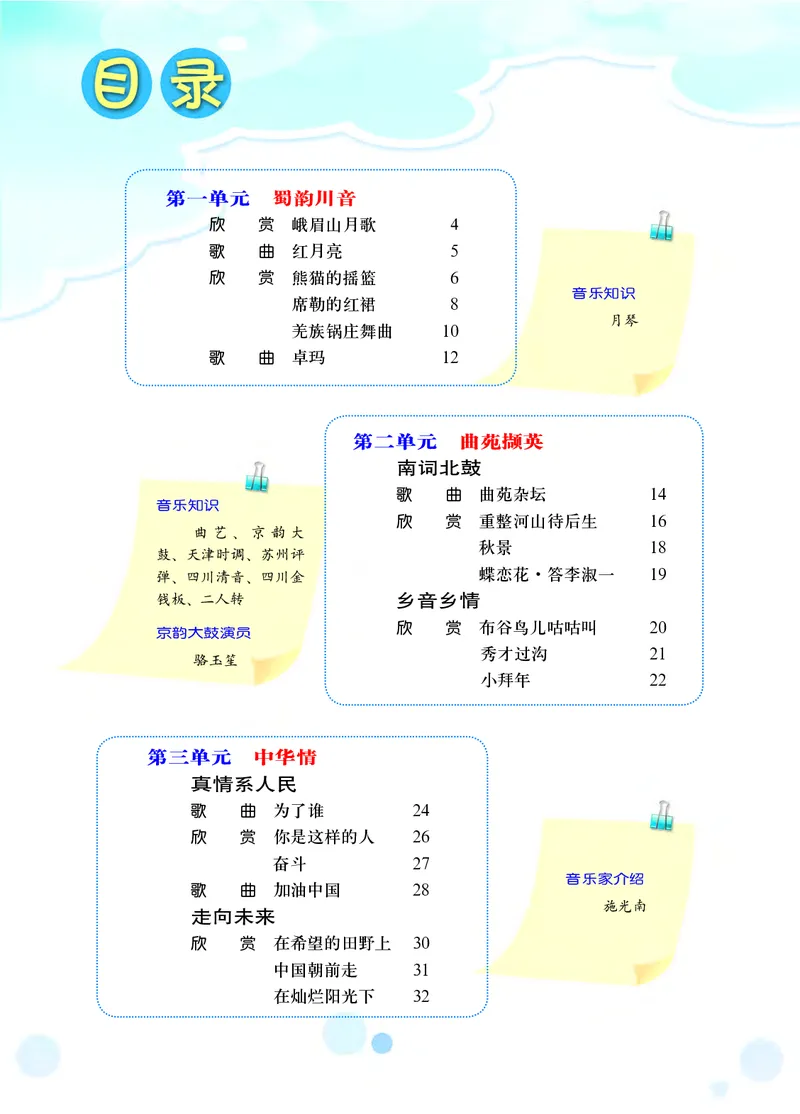 目录

第一单元 蜀韵川音

欣 赏 峨眉山月歌 4
歌 曲 红月亮 5
欣 赏 熊猫的摇篮 6
席勒的红裙 8
羌族锅庄舞曲 10
歌 曲 卓玛 12

音乐知识
月琴

第二单元 曲苑撷英

南词北鼓
歌 曲 曲苑杂坛 14
欣 赏 重整河山待后生 16
秋景 18
蝶恋花·答李淑一 19

乡音乡情
欣 赏 布谷鸟儿咕咕叫 20
秀才过沟 21
小拜年 22

音乐知识
曲艺、京韵大鼓、天津时调、苏州评弹、四川清音、四川金钱板、二人转

京韵大鼓演员
骆玉笙

第三单元 中华情

真情系人民
歌 曲 为了谁 24
欣 赏 你是这样的人 26
奋斗 27
歌 曲 加油中国 28

走向未来
欣 赏 在希望的田野上 30
中国朝前走 31
在灿烂阳光下 32

音乐家介绍
施光南